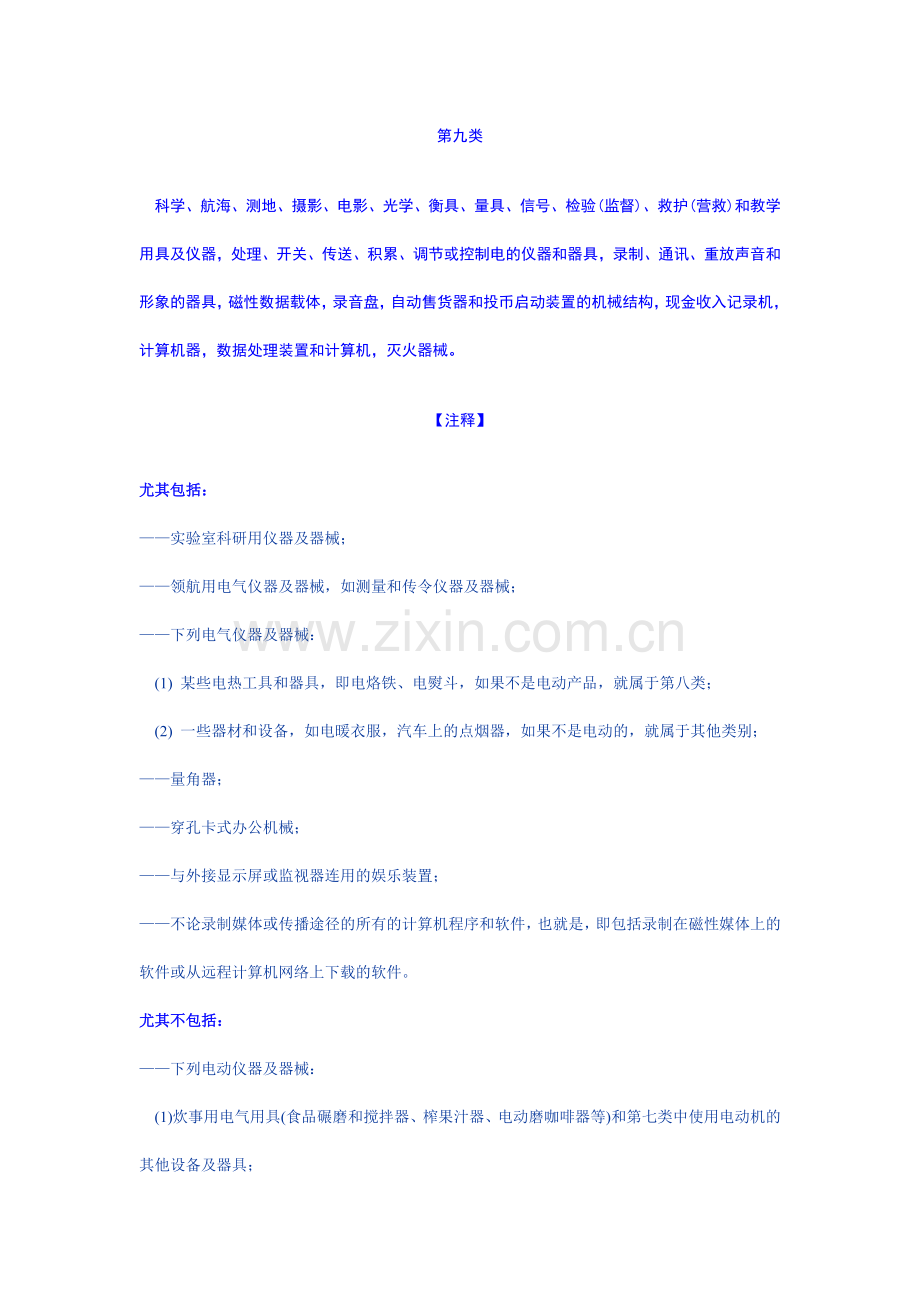 第九类

科学、航海、测地、摄影、电影、光学、衡具、量具、信号、检验(监督)、救护(营救)和教学用具及仪器，处理、开关、传送、积累、调节或控制电的仪器和器具，录制、通讯、重放声音和形象的器具，磁性数据载体，录音盘，自动售货器和投币启动装置的机械结构，现金收入记录机，计算机器，数据处理装置和计算机，灭火器械。

【注释】

尤其包括：

——实验室科研用仪器及器械；

——领航用电气仪器及器械，如测量和传令仪器及器械；

——下列电气仪器及器械：

(1) 某些电热工具和器具，即电烙铁、电熨斗，如果不是电动产品，就属于第八类；

(2) 一些器材和设备，如电暖衣服，汽车上的点烟器，如果不是电动的，就属于其他类别；

——量角器；

——穿孔卡式办公机械；

——与外接显示屏或监视器连用的娱乐装置；

——不论录制媒体或传播途径的所有的计算机程序和软件，也就是，即包括录制在磁性媒体上的软件或从远程计算机网络上下载的软件。

尤其不包括：

——下列电动仪器及器械：

(1)炊事用电气用具(食品碾磨和搅拌器、榨果汁器、电动磨咖啡器等)和第七类中使用电动机的其他设备及器具；

www.zixin.com.cn